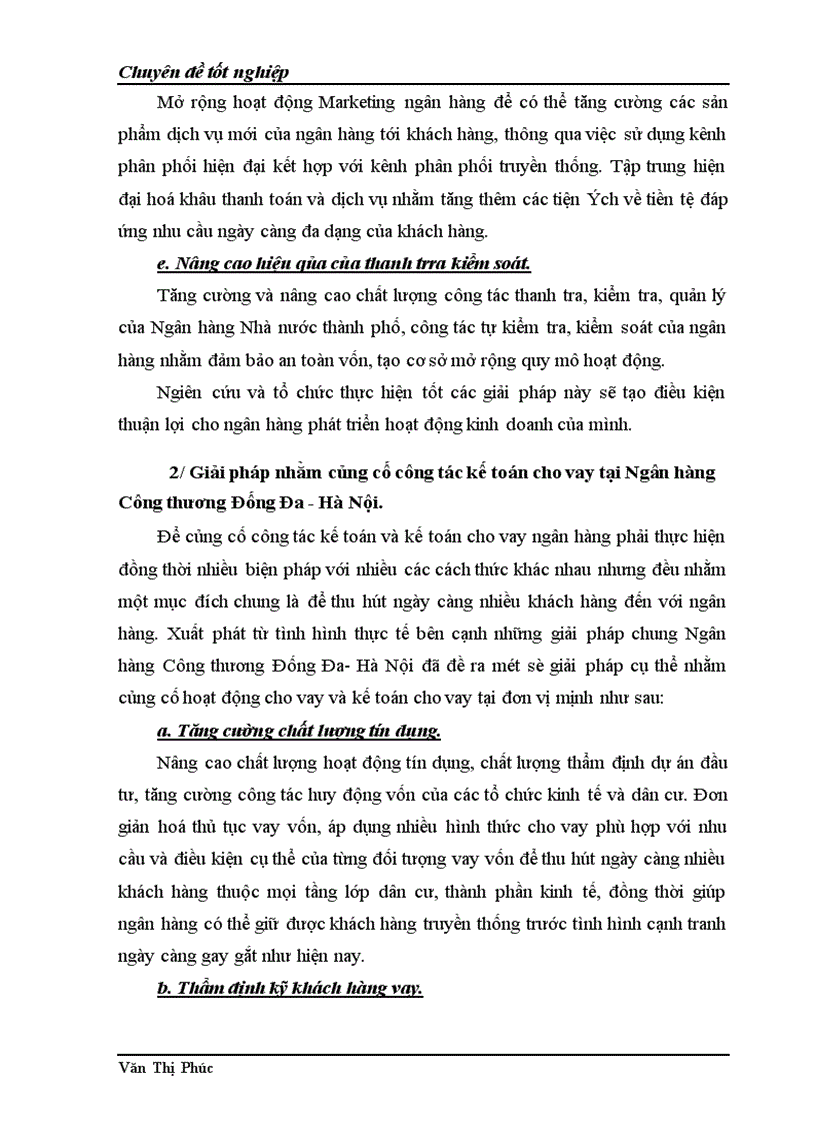 Chuyên đề tốt nghiệp

Mở rộng hoạt động Marketing ngân hàng để có thể tăng cường các sản phẩm dịch vụ mới của ngân hàng tới khách hàng, thông qua việc sử dụng kênh phân phối hiện đại kết hợp với kênh phân phối truyền thống. Tập trung hiện đại hoá khâu thanh toán và dịch vụ nhằm tăng thêm các tiện Ých về tiền tệ đáp ứng nhu cầu ngày càng đa dạng của khách hàng.

e. Nâng cao hiệu qủa của thanh trra kiểm soát.

Tăng cường và nâng cao chất lượng công tác thanh tra, kiểm tra, quản lý của Ngân hàng Nhà nước thành phố, công tác tự kiểm tra, kiểm soát của ngân hàng nhằm đảm bảo an toàn vốn, tạo cơ sở mở rộng quy mô hoạt động.

Ngiên cứu và tổ chức thực hiện tốt các giải pháp này sẽ tạo điều kiện thuận lợi cho ngân hàng phát triển hoạt động kinh doanh của mình.

2/ Giải pháp nhằm củng cố công tác kế toán cho vay tại Ngân hàng Công thương Đống Đa - Hà Nội.

Để củng cố công tác kế toán và kế toán cho vay ngân hàng phải thực hiện đồng thời nhiều biện pháp với nhiều các cách thức khác nhau nhưng đều nhằm một mục đích chung là để thu hút ngày càng nhiều khách hàng đến với ngân hàng. Xuất phát từ tình hình thực tế bên cạnh những giải pháp chung Ngân hàng Công thương Đống Đa- Hà Nội đã đề ra mét sè giải pháp cụ thể nhằm củng cố hoạt động cho vay và kế toán cho vay tại đơn vị mình như sau:

a. Tăng cường chất lượng tín dụng.

Nâng cao chất lượng hoạt động tín dụng, chất lượng thẩm định dự án đầu tư, tăng cường công tác huy động vốn của các tổ chức kinh tế và dân cư. Đơn giản hoá thủ tục vay vốn, áp dụng nhiều hình thức cho vay phù hợp với nhu cầu và điều kiện cụ thể của từng đối tượng vay vốn để thu hút ngày càng nhiều khách hàng thuộc mọi tầng lớp dân cư, thành phần kinh tế, đồng thời giúp ngân hàng có thể giữ được khách hàng truyền thống trước tình hình cạnh tranh ngày càng gay gắt như hiện nay.

b. Thẩm định kỹ khách hàng vay.

Văn Thị Phúc